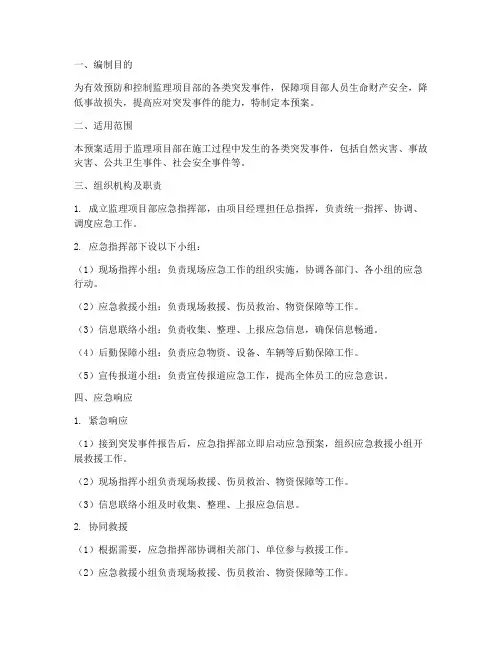 一、编制目的

为有效预防和控制监理项目部的各类突发事件，保障项目部人员生命财产安全，降低事故损失，提高应对突发事件的能力，特制定本预案。

二、适用范围

本预案适用于监理项目部在施工过程中发生的各类突发事件，包括自然灾害、事故灾害、公共卫生事件、社会安全事件等。

三、组织机构及职责

1. 成立监理项目部应急指挥部，由项目经理担任总指挥，负责统一指挥、协调、调度应急工作。

2. 应急指挥部下设以下小组：

（1）现场指挥小组：负责现场应急工作的组织实施，协调各部门、各小组的应急行动。

（2）应急救援小组：负责现场救援、伤员救治、物资保障等工作。

（3）信息联络小组：负责收集、整理、上报应急信息，确保信息畅通。

（4）后勤保障小组：负责应急物资、设备、车辆等后勤保障工作。

（5）宣传报道小组：负责宣传报道应急工作，提高全体员工的应急意识。

四、应急响应

1. 紧急响应

（1）接到突发事件报告后，应急指挥部立即启动应急预案，组织应急救援小组开展救援工作。

（2）现场指挥小组负责现场救援、伤员救治、物资保障等工作。

（3）信息联络小组及时收集、整理、上报应急信息。

2. 协同救援

（1）根据需要，应急指挥部协调相关部门、单位参与救援工作。

（2）应急救援小组负责现场救援、伤员救治、物资保障等工作。